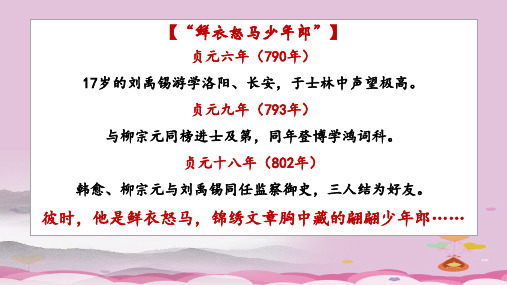 【“鲜衣怒马少年郎”】

贞元六年（790年）

17岁的刘禹锡游学洛阳、长安，于士林中声望极高。

贞元九年（793年）

与柳宗元同榜进士及第，同年登博学鸿词科。

贞元十八年（802年）

韩愈、柳宗元与刘禹锡同任监察御史，三人结为好友。

彼时，他是鲜衣怒马，锦绣文章胸中藏的翩翩少年郎……